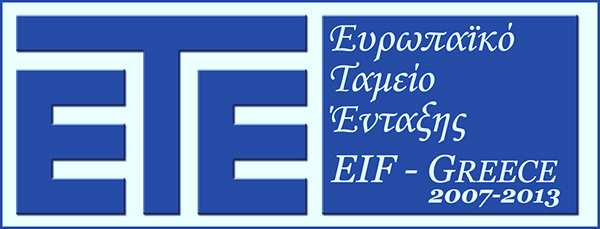 ΕΤΕ

Ευρωπαϊκό Ταμείο Ένταξης

EIF - GREECE
2007-2013